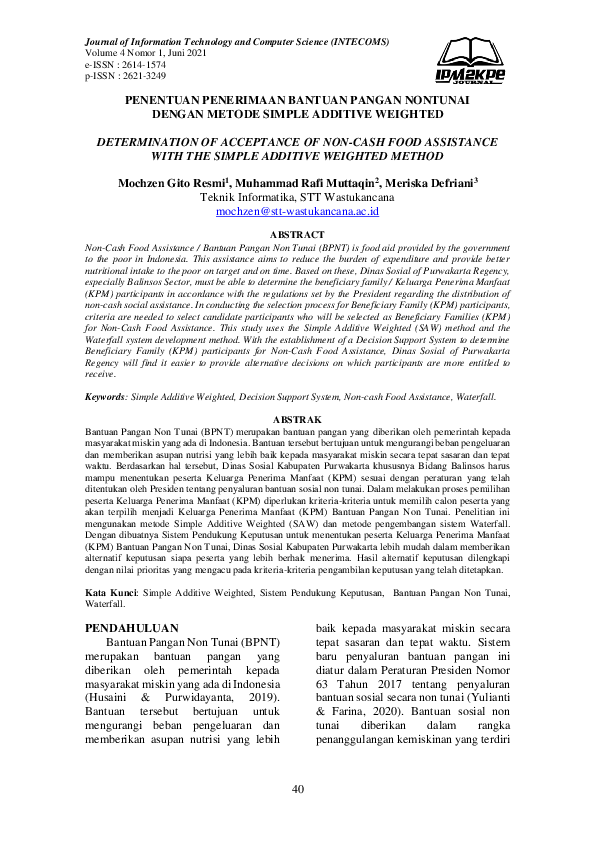 Journal of Information Technology and Computer Science (INTECOMS)
Volume 4 Nomor 1, Juni 2021
e-ISSN : 2614-1574
p-ISSN : 2621-3249

IPM2KPE JOURNAL

PENENTUAN PENERIMAAN BANTUAN PANGAN NONTUNAI DENGAN METODE SIMPLE ADDITIVE WEIGHTED

DETERMINATION OF ACCEPTANCE OF NON-CASH FOOD ASSISTANCE WITH THE SIMPLE ADDITIVE WEIGHTED METHOD

Mochzen Gito Resmi$^1$, Muhammad Rafi Muttaqin$^2$, Meriska Defriani$^3$
Teknik Informatika, STT Wastukancana
mochzen@stt-wastukancana.ac.id

ABSTRACT

Non-Cash Food Assistance / Bantuan Pangan Non Tunai (BPNT) is food aid provided by the government to the poor in Indonesia. This assistance aims to reduce the burden of expenditure and provide better nutritional intake to the poor on target and on time. Based on these, Dinas Sosial of Purwakarta Regency, especially Balinsos Sector, must be able to determine the beneficiary family / Keluarga Penerima Manfaat (KPM) participants in accordance with the regulations set by the President regarding the distribution of non-cash social assistance. In conducting the selection process for Beneficiary Family (KPM) participants, criteria are needed to select candidate participants who will be selected as Beneficiary Families (KPM) for Non-Cash Food Assistance. This study uses the Simple Additive Weighted (SAW) method and the Waterfall system development method. With the establishment of a Decision Support System to determine Beneficiary Family (KPM) participants for Non-Cash Food Assistance, Dinas Sosial of Purwakarta Regency will find it easier to provide alternative decisions on which participants are more entitled to receive.

Keywords: Simple Additive Weighted, Decision Support System, Non-cash Food Assistance, Waterfall.

ABSTRAK

Bantuan Pangan Non Tunai (BPNT) merupakan bantuan pangan yang diberikan oleh pemerintah kepada masyarakat miskin yang ada di Indonesia. Bantuan tersebut bertujuan untuk mengurangi beban pengeluaran dan memberikan asupan nutrisi yang lebih baik kepada masyarakat miskin secara tepat sasaran dan tepat waktu. Berdasarkan hal tersebut, Dinas Sosial Kabupaten Purwakarta khususnya Bidang Balinsos harus mampu menentukan peserta Keluarga Penerima Manfaat (KPM) sesuai dengan peraturan yang telah ditentukan oleh Presiden tentang penyaluran bantuan sosial non tunai. Dalam melakukan proses pemilihan peserta Keluarga Penerima Manfaat (KPM) diperlukan kriteria-kriteria untuk memilih calon peserta yang akan terpilih menjadi Keluarga Penerima Manfaat (KPM) Bantuan Pangan Non Tunai. Penelitian ini mengunakan metode Simple Additive Weighted (SAW) dan metode pengembangan sistem Waterfall. Dengan dibuatnya Sistem Pendukung Keputusan untuk menentukan peserta Keluarga Penerima Manfaat (KPM) Bantuan Pangan Non Tunai, Dinas Sosial Kabupaten Purwakarta lebih mudah dalam memberikan alternatif keputusan siapa peserta yang lebih berhak menerima. Hasil alternatif keputusan dilengkapi dengan nilai prioritas yang mengacu pada kriteria-kriteria pengambilan keputusan yang telah ditetapkan.

Kata Kunci: Simple Additive Weighted, Sistem Pendukung Keputusan, Bantuan Pangan Non Tunai, Waterfall.

PENDAHULUAN
Bantuan Pangan Non Tunai (BPNT) merupakan bantuan pangan yang diberikan oleh pemerintah kepada masyarakat miskin yang ada di Indonesia (Husaini & Purwidayanta, 2019). Bantuan tersebut bertujuan untuk mengurangi beban pengeluaran dan memberikan asupan nutrisi yang lebih baik kepada masyarakat miskin secara tepat sasaran dan tepat waktu. Sistem baru penyaluran bantuan pangan ini diatur dalam Peraturan Presiden Nomor 63 Tahun 2017 tentang penyaluran bantuan sosial secara non tunai (Yulianti & Farina, 2020). Bantuan sosial non tunai diberikan dalam rangka penanggulangan kemiskinan yang terdiri

40